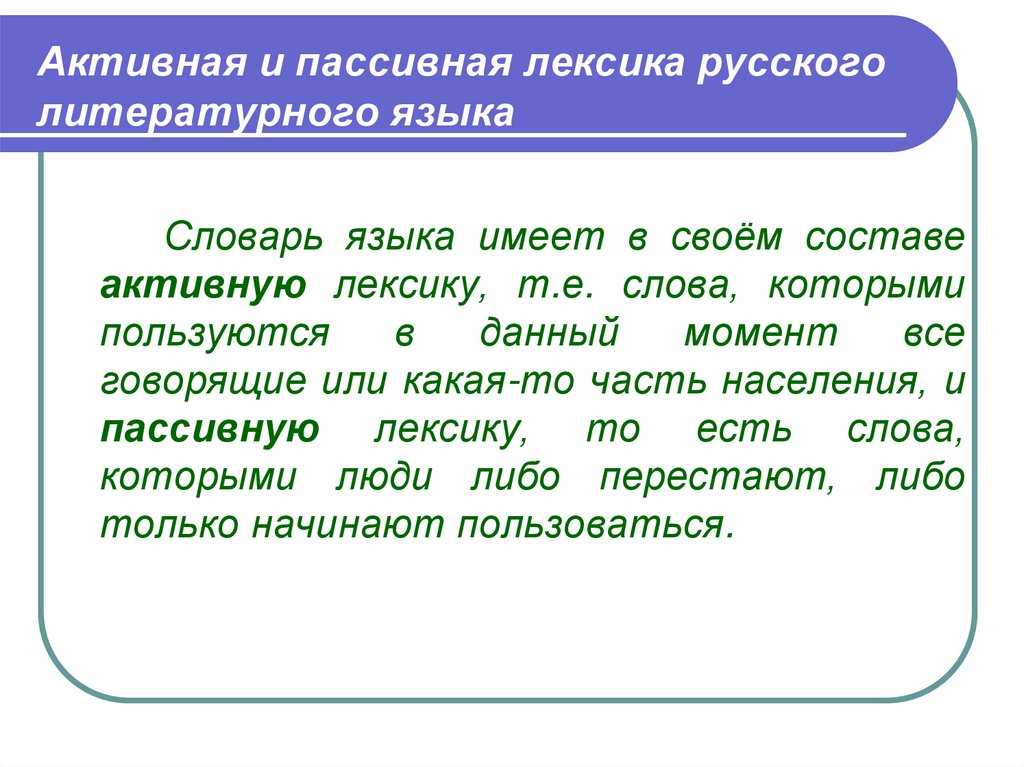 Активная и пассивная лексика русского литературного языка

Словарь языка имеет в своём составе активную лексику, т.е. слова, которыми пользуются в данный момент все говорящие или какая-то часть населения, и пассивную лексику, то есть слова, которыми люди либо перестают, либо только начинают пользоваться.